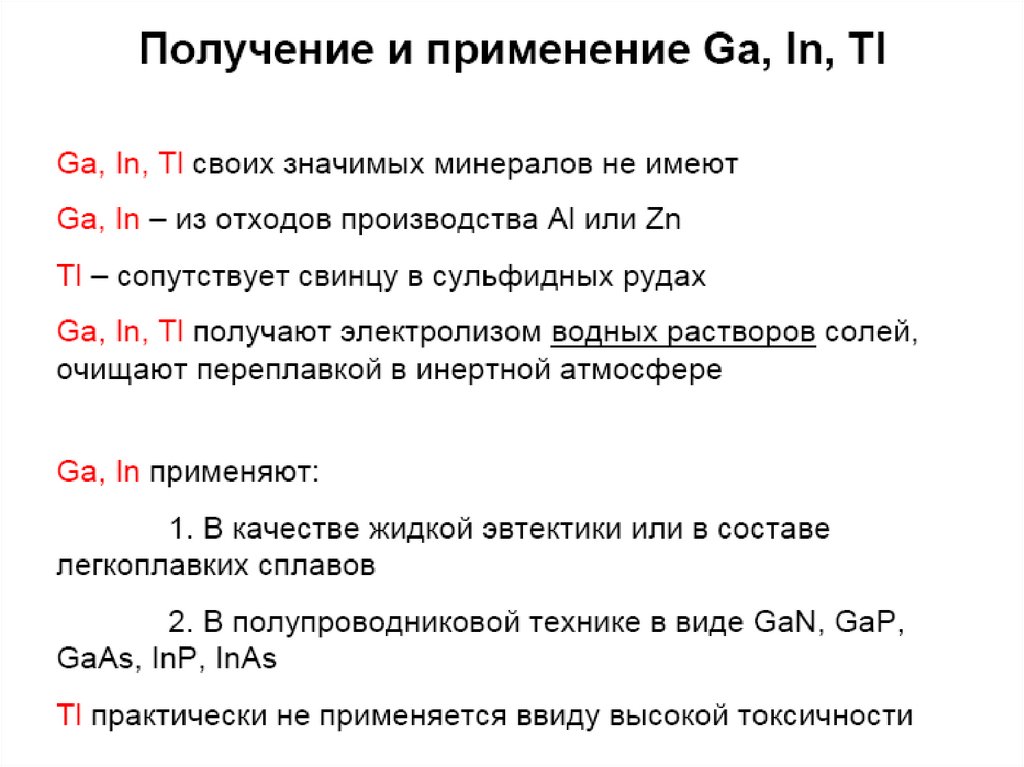 Получение и применение Ga, In, Tl

Ga, In, Tl своих значимых минералов не имеют

Ga, In – из отходов производства Al или Zn

Tl – сопутствует свинцу в сульфидных рудах

Ga, In, Tl получают электролизом водных растворов солей, очищают переплавкой в инертной атмосфере

Ga, In применяют:

1. В качестве жидкой эвтектики или в составе легкоплавких сплавов

2. В полупроводниковой технике в виде GaN, GaP, GaAs, InP, InAs

Tl практически не применяется ввиду высокой токсичности